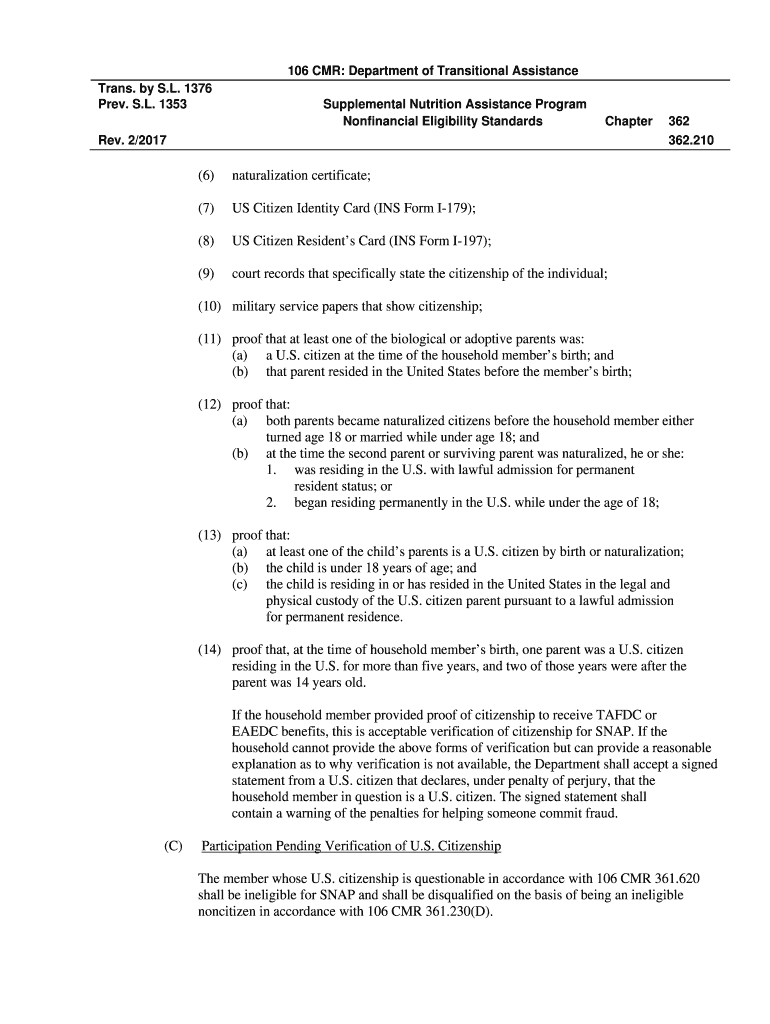 106 CMR: Department of Transitional Assistance

Trans. by S.L. 1376
Prev. S.L. 1353

Supplemental Nutrition Assistance Program
Nonfinancial Eligibility Standards

Chapter 362

Rev. 2/2017

362.210

(6) naturalization certificate;

(7) US Citizen Identity Card (INS Form I-179);

(8) US Citizen Resident's Card (INS Form I-197);

(9) court records that specifically state the citizenship of the individual;

(10) military service papers that show citizenship;

(11) proof that at least one of the biological or adoptive parents was:
(a) a U.S. citizen at the time of the household member's birth; and
(b) that parent resided in the United States before the member's birth;

(12) proof that:
(a) both parents became naturalized citizens before the household member either turned age 18 or married while under age 18; and
(b) at the time the second parent or surviving parent was naturalized, he or she:
1. was residing in the U.S. with lawful admission for permanent resident status; or
2. began residing permanently in the U.S. while under the age of 18;

(13) proof that:
(a) at least one of the child's parents is a U.S. citizen by birth or naturalization;
(b) the child is under 18 years of age; and
(c) the child is residing in or has resided in the United States in the legal and physical custody of the U.S. citizen parent pursuant to a lawful admission for permanent residence.

(14) proof that, at the time of household member's birth, one parent was a U.S. citizen residing in the U.S. for more than five years, and two of those years were after the parent was 14 years old.

If the household member provided proof of citizenship to receive TAFDC or EAEDC benefits, this is acceptable verification of citizenship for SNAP. If the household cannot provide the above forms of verification but can provide a reasonable explanation as to why verification is not available, the Department shall accept a signed statement from a U.S. citizen that declares, under penalty of perjury, that the household member in question is a U.S. citizen. The signed statement shall contain a warning of the penalties for helping someone commit fraud.

(C) Participation Pending Verification of U.S. Citizenship

The member whose U.S. citizenship is questionable in accordance with 106 CMR 361.620 shall be ineligible for SNAP and shall be disqualified on the basis of being an ineligible noncitizen in accordance with 106 CMR 361.230(D).